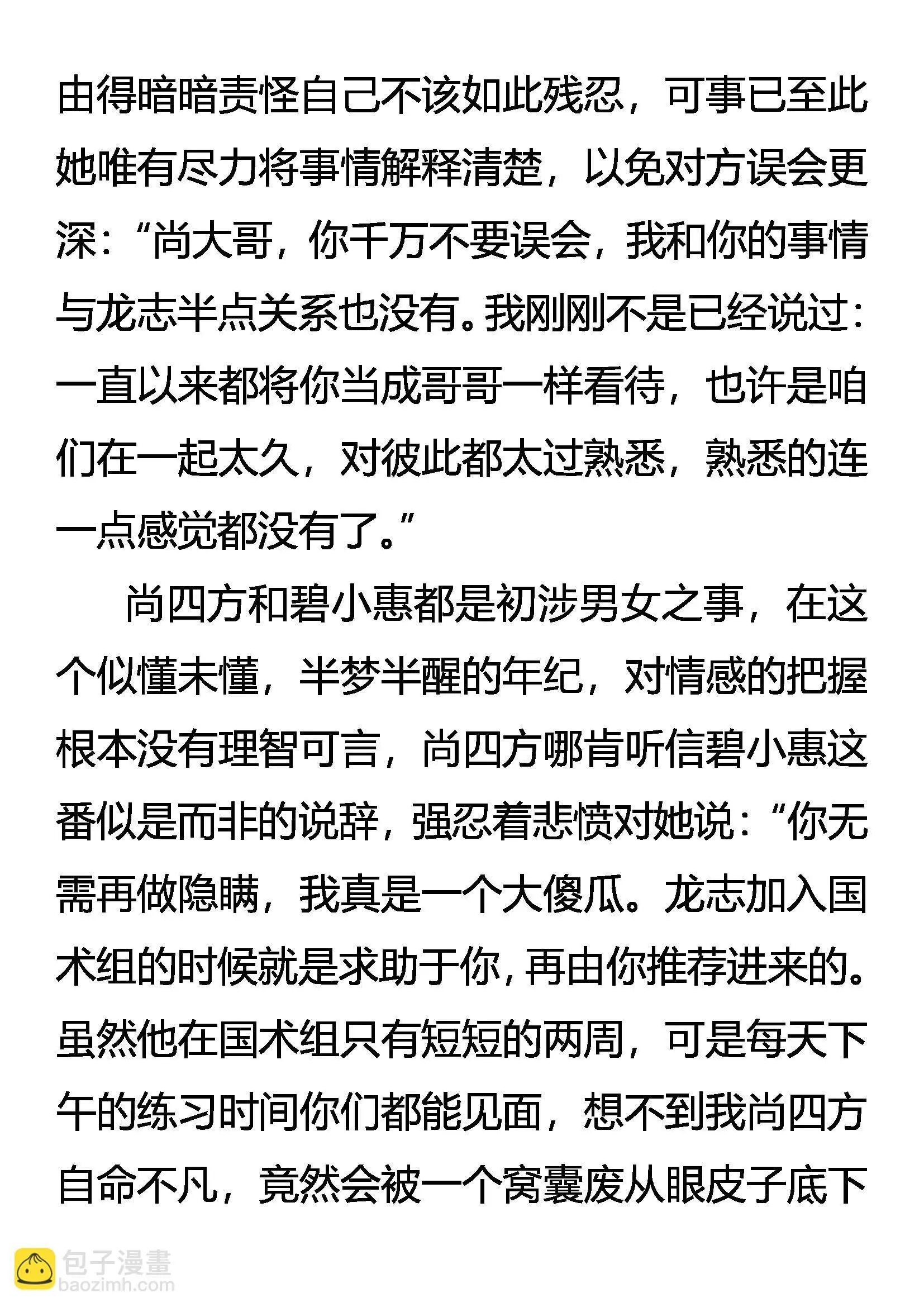 由得暗暗责怪自己不该如此残忍，可事已至此她唯有尽力将事情解释清楚，以免对方误会更深：“尚大哥，你千万不要误会，我和你的事情与龙志半点关系也没有。我刚刚不是已经说过：一直以来都将你当成哥哥一样看待，也许是咱们在一起太久，对彼此都太过熟悉，熟悉的连一点感觉都没有了。”

尚四方和碧小惠都是初涉男女之事，在这个似懂未懂，半梦半醒的年纪，对情感的把握根本没有理智可言，尚四方哪肯听信碧小惠这番似是而非的说辞，强忍着悲愤对她说：“你无需再做隐瞒，我真是一个大傻瓜。龙志加入国术组的时候就是求助于你，再由你推荐进来的。虽然他在国术组只有短短的两周，可是每天下午的练习时间你们都能见面，想不到我尚四方自命不凡，竟然会被一个窝囊废从眼皮子底下

包子漫畫
baozimh.com